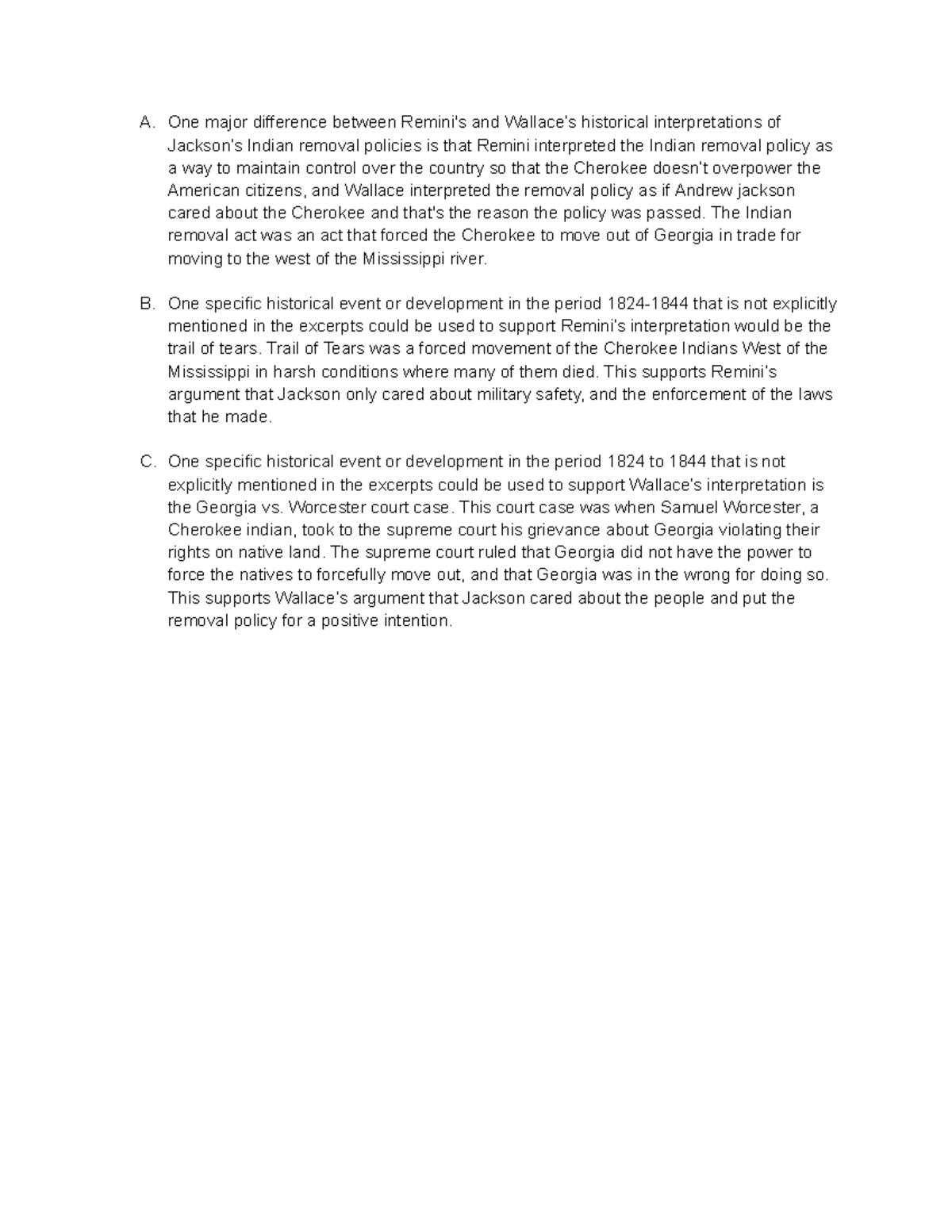 A. One major difference between Remini's and Wallace's historical interpretations of Jackson's Indian removal policies is that Remini interpreted the Indian removal policy as a way to maintain control over the country so that the Cherokee doesn't overpower the American citizens, and Wallace interpreted the removal policy as if Andrew jackson cared about the Cherokee and that's the reason the policy was passed. The Indian removal act was an act that forced the Cherokee to move out of Georgia in trade for moving to the west of the Mississippi river.

B. One specific historical event or development in the period 1824-1844 that is not explicitly mentioned in the excerpts could be used to support Remini's interpretation would be the trail of tears. Trail of Tears was a forced movement of the Cherokee Indians West of the Mississippi in harsh conditions where many of them died. This supports Remini's argument that Jackson only cared about military safety, and the enforcement of the laws that he made.

C. One specific historical event or development in the period 1824 to 1844 that is not explicitly mentioned in the excerpts could be used to support Wallace's interpretation is the Georgia vs. Worcester court case. This court case was when Samuel Worcester, a Cherokee indian, took to the supreme court his grievance about Georgia violating their rights on native land. The supreme court ruled that Georgia did not have the power to force the natives to forcefully move out, and that Georgia was in the wrong for doing so. This supports Wallace's argument that Jackson cared about the people and put the removal policy for a positive intention.